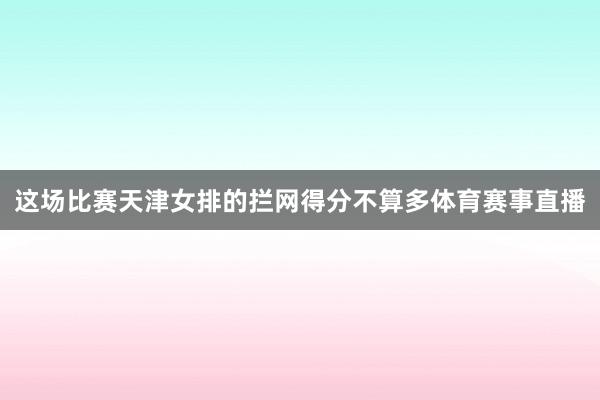 这场比赛天津女排的拦网得分不算多体育赛事直播